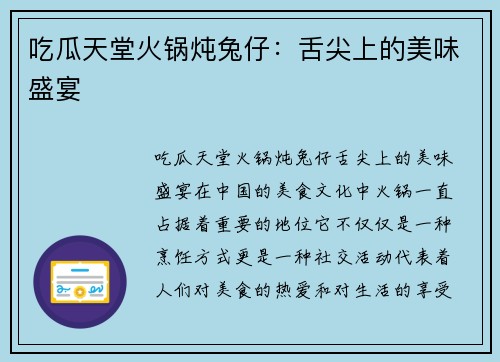 吃瓜天堂火锅炖兔仔：舌尖上的美味盛宴

吃瓜天堂火锅炖兔仔舌尖上的美味盛宴在中国的美食文化中火锅一直占据着重要的地位它不仅仅是一种烹饪方式更是一种社交活动代表着人们对美食的热爱和对生活的享受